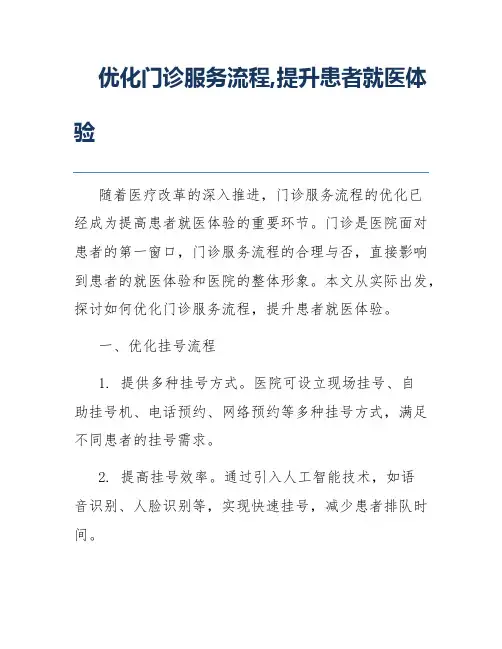 优化门诊服务流程,提升患者就医体验

随着医疗改革的深入推进，门诊服务流程的优化已经成为提高患者就医体验的重要环节。门诊是医院面对患者的第一窗口，门诊服务流程的合理与否，直接影响到患者的就医体验和医院的整体形象。本文从实际出发，探讨如何优化门诊服务流程，提升患者就医体验。

一、优化挂号流程

1. 提供多种挂号方式。医院可设立现场挂号、自助挂号机、电话预约、网络预约等多种挂号方式，满足不同患者的挂号需求。

2. 提高挂号效率。通过引入人工智能技术，如语音识别、人脸识别等，实现快速挂号，减少患者排队时间。